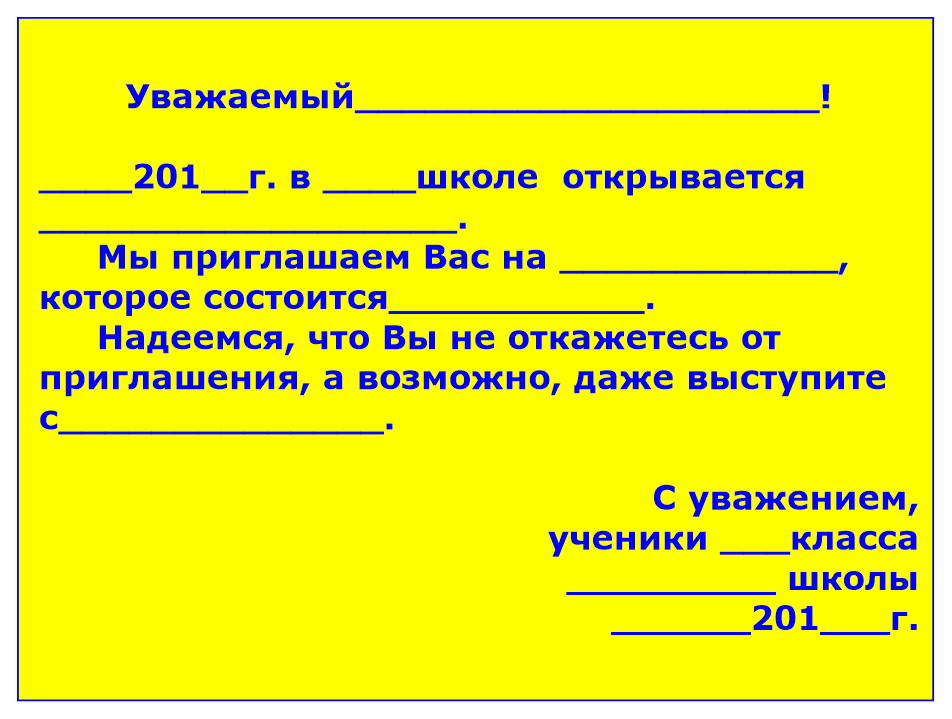 Уважаемый____!

____201____г. в ____школе открывается ____.

Мы приглашаем Вас на ____, которое состоится____.

Надеемся, что Вы не откажетесь от приглашения, а возможно, даже выступите с____.

С уважением,
ученики ____класса
____ школы
____201____г.